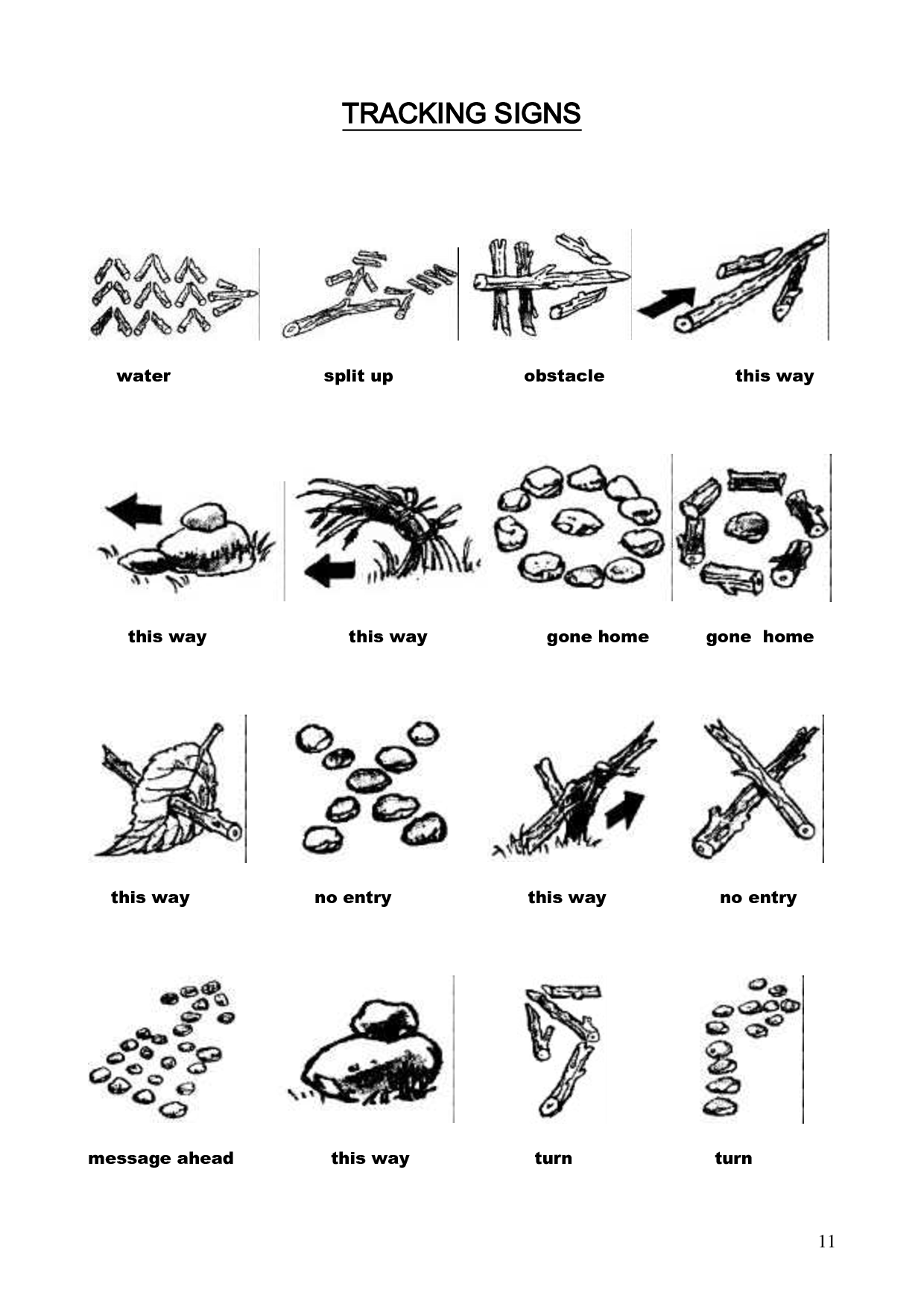 TRACKING SIGNS

water

split up

obstacle

this way

this way

this way

gone home

gone home

this way

no entry

this way

no entry

message ahead

this way

turn

turn

11